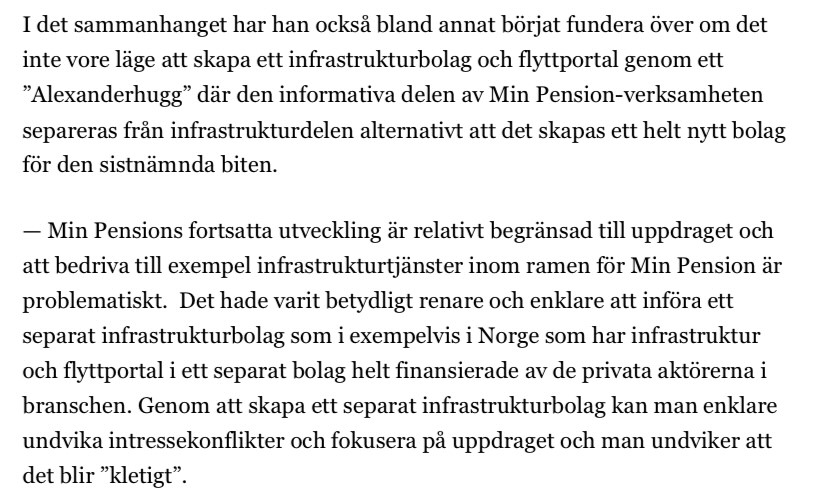 I det sammanhanget har han också bland annat börjat fundera över om det inte vore läge att skapa ett infrastrukturbolag och flyttportal genom ett ”Alexanderhugg” där den informativa delen av Min Pension-verksamheten separeras från infrastrukturdelen alternativt att det skapas ett helt nytt bolag för den sistnämnda biten.

— Min Pensions fortsatta utveckling är relativt begränsad till uppdraget och att bedriva till exempel infrastrukturtjänster inom ramen för Min Pension är problematiskt.  Det hade varit betydligt renare och enklare att införa ett separat infrastrukturbolag som i exempelvis i Norge som har infrastruktur och flyttportal i ett separat bolag helt finansierade av de privata aktörerna i branschen. Genom att skapa ett separat infrastrukturbolag kan man enklare undvika intressekonflikter och fokusera på uppdraget och man undviker att det blir ”kletigt”.